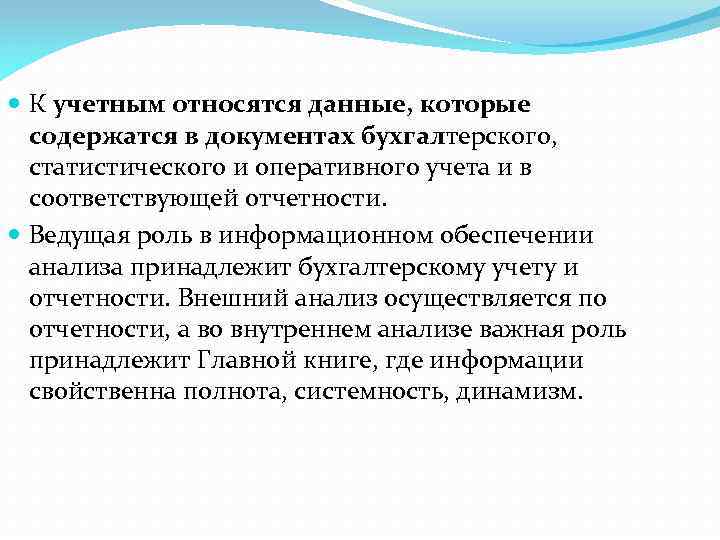 К учетным относятся данные, которые содержатся в документах бухгалтерского, статистического и оперативного учета и в соответствующей отчетности.

Ведущая роль в информационном обеспечении анализа принадлежит бухгалтерскому учету и отчетности. Внешний анализ осуществляется по отчетности, а во внутреннем анализе важная роль принадлежит Главной книге, где информации свойственна полнота, системность, динамизм.